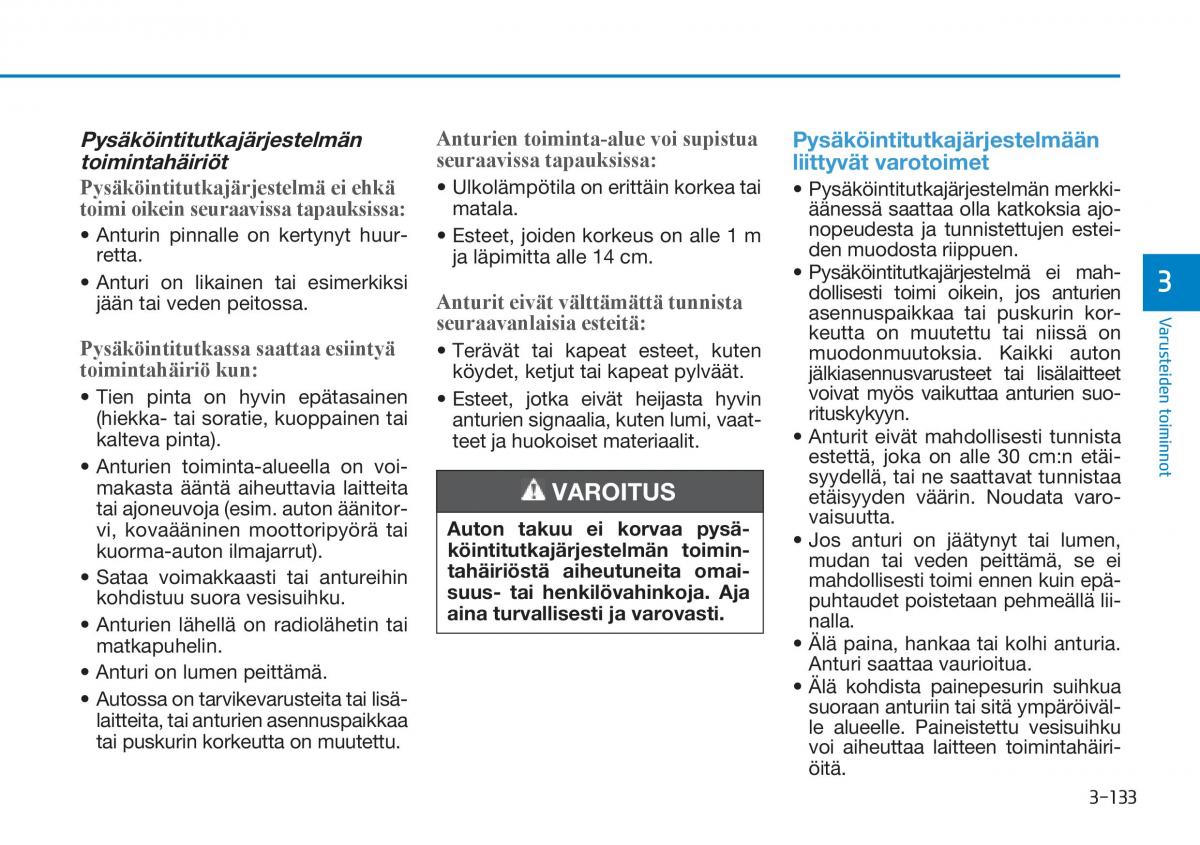 Pysäköintitutkajärjestelmän toimintahäiriöt

Pysäköintitutkajärjestelmä ei ehkä toimi oikein seuraavissa tapauksissa:
• Anturin pinnalle on kertynyt huurretta.
• Anturi on likainen tai esimerkiksi jään tai veden peitossa.

Pysäköintitutkassa saattaa esiintyä toimintahäiriö kun:
• Tien pinta on hyvin epätasainen (hiekka- tai soratie, kuoppainen tai kalteva pinta).
• Anturien toiminta-alueella on voimakasta ääntä aiheuttavia laitteita tai ajoneuvoja (esim. auton äänitorvi, kovaääninen moottoripyörä tai kuorma-auton ilmajarrut).
• Sataa voimakkaasti tai antureihin kohdistuu suora vesisuihku.
• Anturien lähellä on radiolähetin tai matkapuhelin.
• Anturi on lumen peittämä.
• Autossa on tarvikevarusteita tai lisälaitteita, tai anturien asennuspaikkaa tai puskurin korkeutta on muutettu.

Anturien toiminta-alue voi supistua seuraavissa tapauksissa:
• Ulkolämpötila on erittäin korkea tai matala.
• Esteet, joiden korkeus on alle 1 m ja läpimitta alle 14 cm.

Anturit eivät välttämättä tunnista seuraavanlaisia esteitä:
• Terävät tai kapeat esteet, kuten köydet, ketjut tai kapeat pylväät.
• Esteet, jotka eivät heijasta hyvin anturien signaalia, kuten lumi, vaatteet ja huokoiset materiaalit.

VAROITUS

Auton takuu ei korvaa pysäköintitutkajärjestelmän toimintahäiriöstä aiheutuneita omaisuus- tai henkilövahinkoja. Aja aina turvallisesti ja varovasti.

Pysäköintitutkajärjestelmään liittyvät varotoimet
• Pysäköintitutkajärjestelmän merkkiäänessä saattaa olla katkoksia ajonopeudesta ja tunnistettujen esteiden muodosta riippuen.
• Pysäköintitutkajärjestelmä ei mahdollisesti toimi oikein, jos anturien asennuspaikkaa tai puskurin korkeutta on muutettu tai niissä on muodonmuutoksia. Kaikki auton jälkiasennusvarusteet tai lisälaitteet voivat myös vaikuttaa anturien suorituskykyyn.
• Anturit eivät mahdollisesti tunnista estettä, joka on alle 30 cm:n etäisyydellä, tai ne saattavat tunnistaa etäisyyden väärin. Noudata varovaisuutta.
• Jos anturi on jäätynyt tai lumen, mudan tai veden peittämä, se ei mahdollisesti toimi ennen kuin epäpuhtaudet poistetaan pehmeällä liinalla.
• Älä paina, hankaa tai kolhi anturia. Anturi saattaa vaurioitua.
• Älä kohdista painepesurin suihkua suoraan anturiin tai sitä ympäröivälle alueelle. Paineistettu vesisuihku voi aiheuttaa laitteen toimintahäiriöitä.

3
Varusteiden toiminnot

3-133